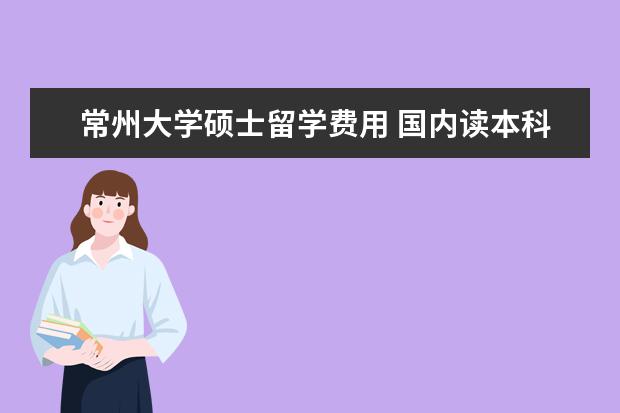 常州大学硕士留学费用 国内读本科